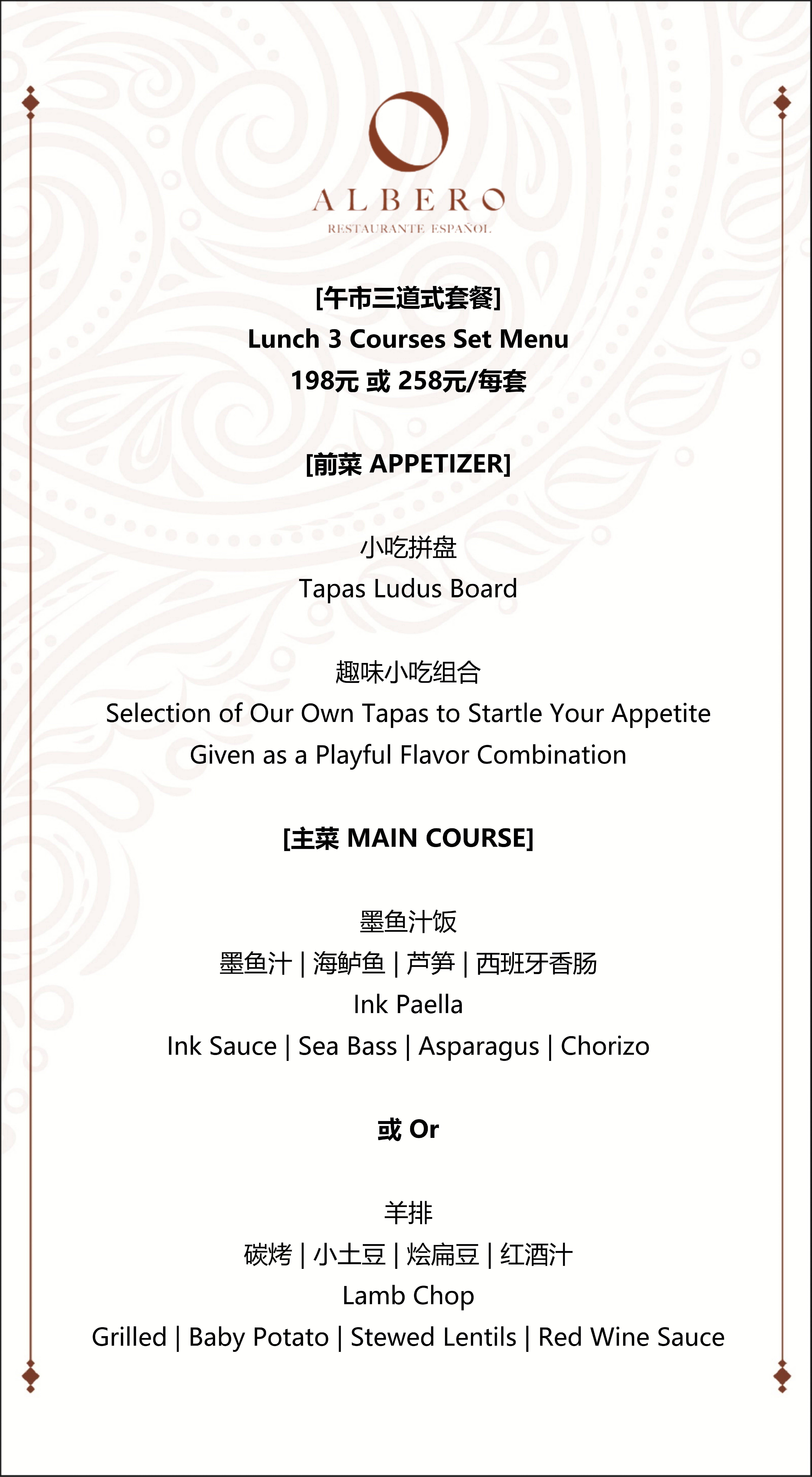 ALBERO
RESTAURANTE ESPAÑOL

[午市三道式套餐]
Lunch 3 Courses Set Menu
198元 或 258元/每套

[前菜 APPETIZER]

小吃拼盘
Tapas Ludus Board

趣味小吃组合
Selection of Our Own Tapas to Startle Your Appetite
Given as a Playful Flavor Combination

[主菜 MAIN COURSE]

墨鱼汁饭
墨鱼汁 | 海鲈鱼 | 芦笋 | 西班牙香肠
Ink Paella
Ink Sauce | Sea Bass | Asparagus | Chorizo

或 Or

羊排
碳烤 | 小土豆 | 烩扁豆 | 红酒汁
Lamb Chop
Grilled | Baby Potato | Stewed Lentils | Red Wine Sauce